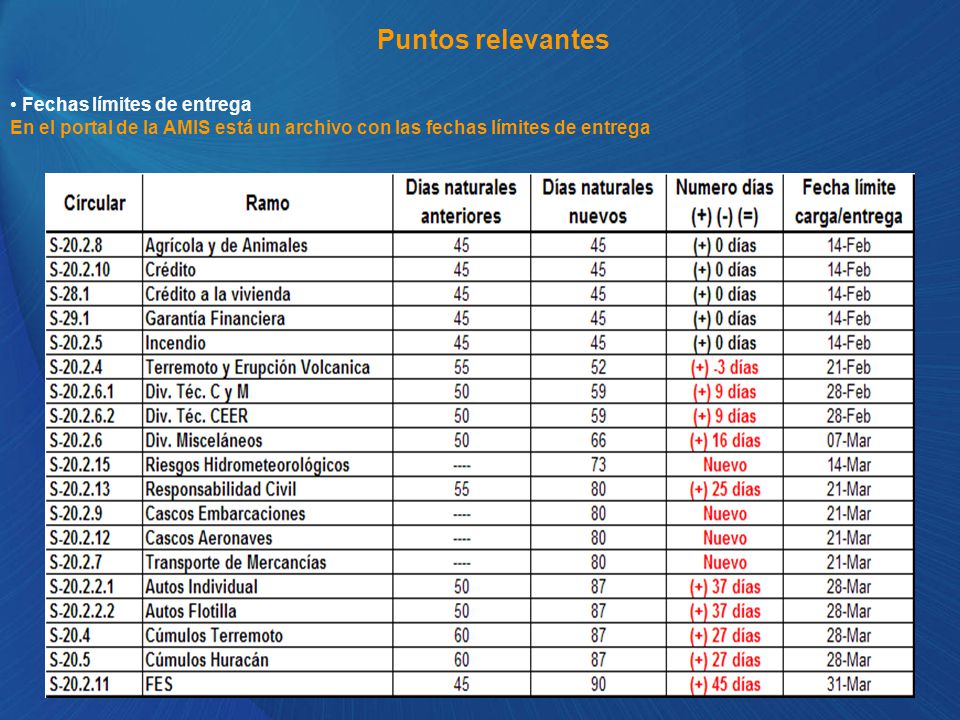 Puntos relevantes

• Fechas límites de entrega
En el portal de la AMIS está un archivo con las fechas límites de entrega

| Círcular | Ramo | Dias naturales anteriores | Días naturales nuevos | Numero días (+) (-) (=) | Fecha límite carga/entrega |
|---|---|---|---|---|---|
| S-20.2.8 | Agrícola y de Animales | 45 | 45 | (+) 0 días | 14-Feb |
| S-20.2.10 | Crédito | 45 | 45 | (+) 0 días | 14-Feb |
| S-28.1 | Crédito a la vivienda | 45 | 45 | (+) 0 días | 14-Feb |
| S-29.1 | Garantía Financiera | 45 | 45 | (+) 0 días | 14-Feb |
| S-20.2.5 | Incendio | 45 | 45 | (+) 0 días | 14-Feb |
| S-20.2.4 | Terremoto y Erupción Volcanica | 55 | 52 | (+) -3 días | 21-Feb |
| S-20.2.6.1 | Div. Téc. C y M | 50 | 59 | (+) 9 días | 28-Feb |
| S-20.2.6.2 | Div. Téc. CEER | 50 | 59 | (+) 9 días | 28-Feb |
| S-20.2.6 | Div. Misceláneos | 50 | 66 | (+) 16 días | 07-Mar |
| S-20.2.15 | Riesgos Hidrometeorológicos | ---- | 73 | Nuevo | 14-Mar |
| S-20.2.13 | Responsabilidad Civil | 55 | 80 | (+) 25 días | 21-Mar |
| S-20.2.9 | Cascos Embarcaciones | ---- | 80 | Nuevo | 21-Mar |
| S-20.2.12 | Cascos Aeronaves | ---- | 80 | Nuevo | 21-Mar |
| S-20.2.7 | Transporte de Mercancías | ---- | 80 | Nuevo | 21-Mar |
| S-20.2.2.1 | Autos Individual | 50 | 87 | (+) 37 días | 28-Mar |
| S-20.2.2.2 | Autos Flotilla | 50 | 87 | (+) 37 días | 28-Mar |
| S-20.4 | Cúmulos Terremoto | 60 | 87 | (+) 27 días | 28-Mar |
| S-20.5 | Cúmulos Huracán | 60 | 87 | (+) 27 días | 28-Mar |
| S-20.2.11 | FES | 45 | 90 | (+) 45 días | 31-Mar |